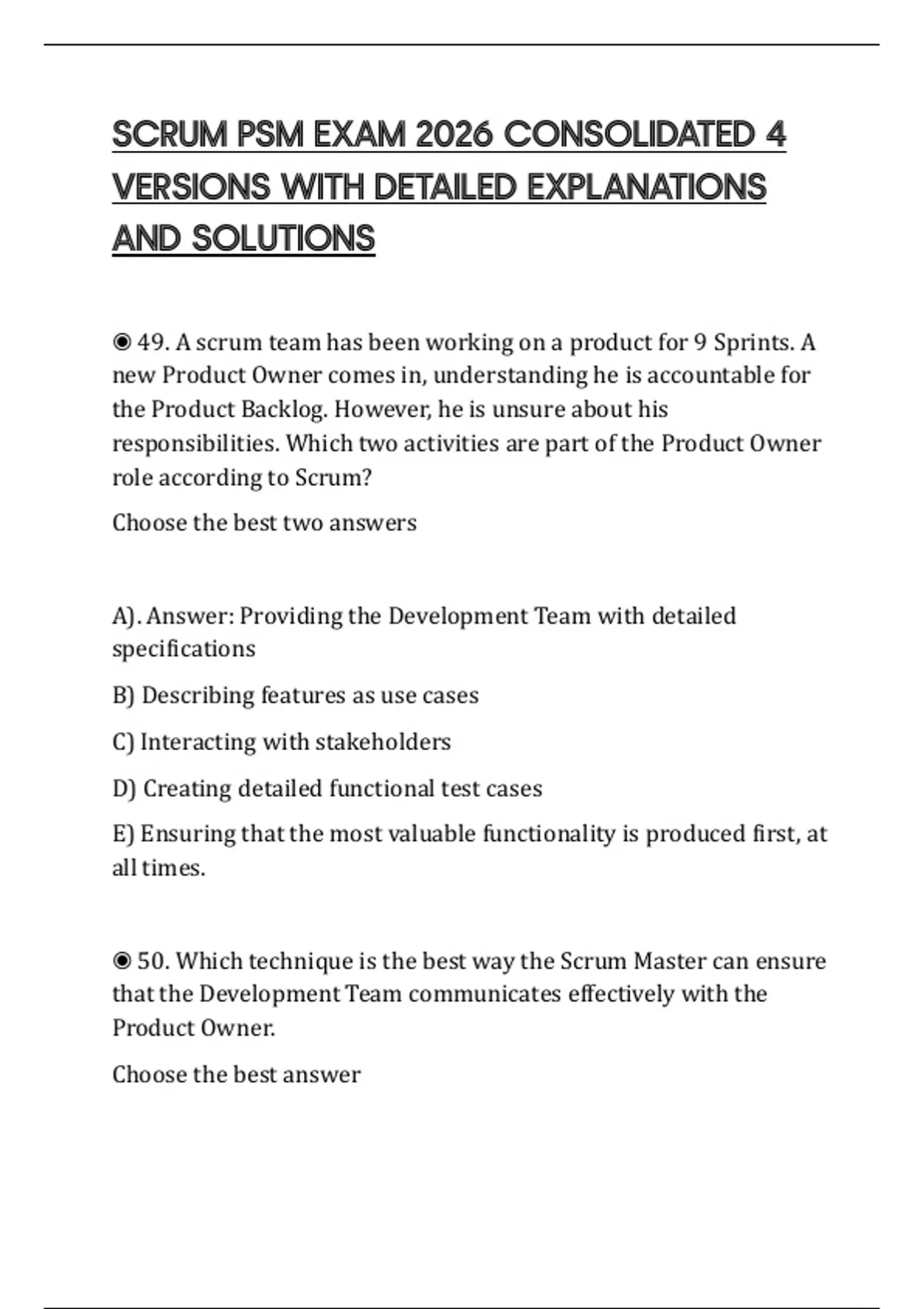 SCRUM PSM EXAM 2026 CONSOLIDATED 4 VERSIONS WITH DETAILED EXPLANATIONS AND SOLUTIONS

◉ 49. A scrum team has been working on a product for 9 Sprints. A new Product Owner comes in, understanding he is accountable for the Product Backlog. However, he is unsure about his responsibilities. Which two activities are part of the Product Owner role according to Scrum?

Choose the best two answers

A). Answer: Providing the Development Team with detailed specifications

B) Describing features as use cases

C) Interacting with stakeholders

D) Creating detailed functional test cases

E) Ensuring that the most valuable functionality is produced first, at all times.

◉ 50. Which technique is the best way the Scrum Master can ensure that the Development Team communicates effectively with the Product Owner.

Choose the best answer